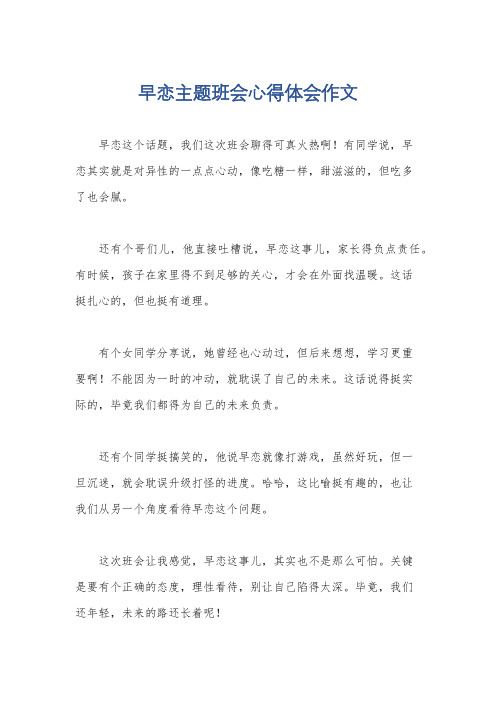 早恋主题班会心得体会作文

早恋这个话题，我们这次班会聊得可真火热啊！有同学说，早恋其实就是对异性的一点点心动，像吃糖一样，甜滋滋的，但吃多了也会腻。

还有个哥们儿，他直接吐槽说，早恋这事儿，家长得负点责任。有时候，孩子在家里得不到足够的关心，才会在外面找温暖。这话挺扎心的，但也挺有道理。

有个女同学分享说，她曾经也心动过，但后来想想，学习更重要啊！不能因为一时的冲动，就耽误了自己的未来。这话说得挺实际的，毕竟我们都得为自己的未来负责。

还有个同学挺搞笑的，他说早恋就像打游戏，虽然好玩，但一旦沉迷，就会耽误升级打怪的进度。哈哈，这比喻挺有趣的，也让我们从另一个角度看待早恋这个问题。

这次班会让我感觉，早恋这事儿，其实也不是那么可怕。关键是要有个正确的态度，理性看待，别让自己陷得太深。毕竟，我们还年轻，未来的路还长着呢！